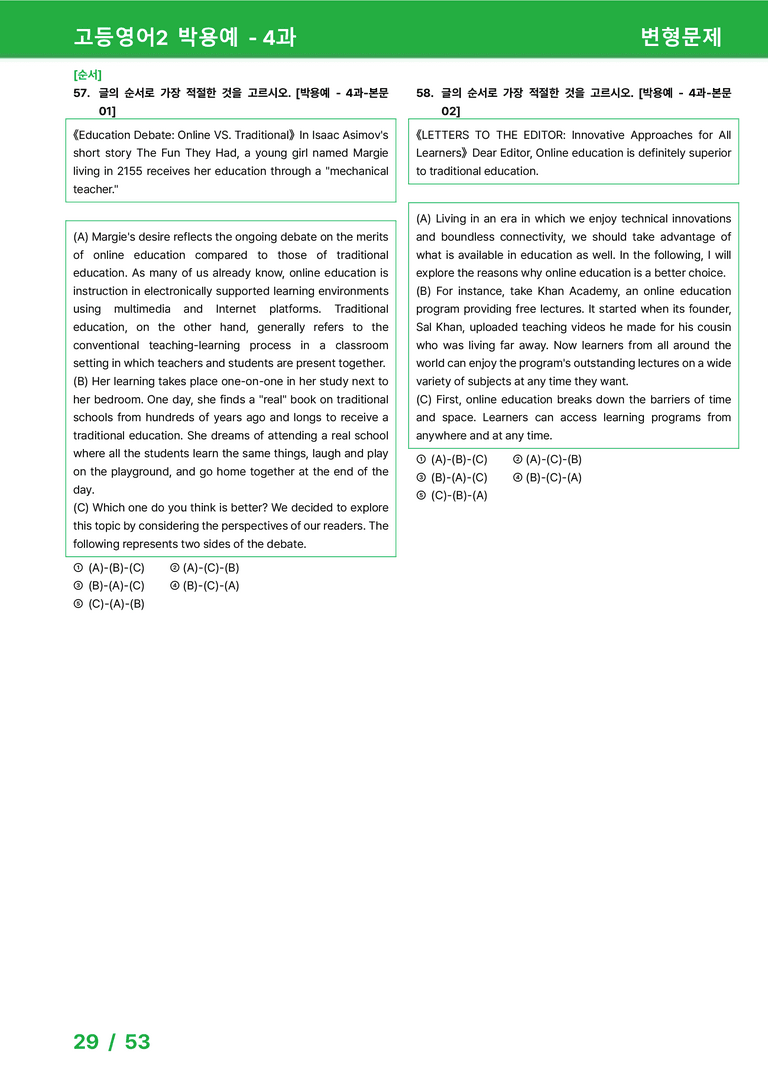 고등영어2 박용예 - 4과

변형문제

[순서]

57. 글의 순서로 가장 적절한 것을 고르시오. [박용예 - 4과-본문 01]

《Education Debate: Online VS. Traditional》 In Isaac Asimov's short story The Fun They Had, a young girl named Margie living in 2155 receives her education through a "mechanical teacher."

(A) Margie's desire reflects the ongoing debate on the merits of online education compared to those of traditional education. As many of us already know, online education is instruction in electronically supported learning environments using multimedia and Internet platforms. Traditional education, on the other hand, generally refers to the conventional teaching-learning process in a classroom setting in which teachers and students are present together.
(B) Her learning takes place one-on-one in her study next to her bedroom. One day, she finds a "real" book on traditional schools from hundreds of years ago and longs to receive a traditional education. She dreams of attending a real school where all the students learn the same things, laugh and play on the playground, and go home together at the end of the day.
(C) Which one do you think is better? We decided to explore this topic by considering the perspectives of our readers. The following represents two sides of the debate.

① (A)-(B)-(C) ② (A)-(C)-(B)
③ (B)-(A)-(C) ④ (B)-(C)-(A)
⑤ (C)-(A)-(B)

58. 글의 순서로 가장 적절한 것을 고르시오. [박용예 - 4과-본문 02]

《LETTERS TO THE EDITOR: Innovative Approaches for All Learners》 Dear Editor, Online education is definitely superior to traditional education.

(A) Living in an era in which we enjoy technical innovations and boundless connectivity, we should take advantage of what is available in education as well. In the following, I will explore the reasons why online education is a better choice.
(B) For instance, take Khan Academy, an online education program providing free lectures. It started when its founder, Sal Khan, uploaded teaching videos he made for his cousin who was living far away. Now learners from all around the world can enjoy the program's outstanding lectures on a wide variety of subjects at any time they want.
(C) First, online education breaks down the barriers of time and space. Learners can access learning programs from anywhere and at any time.

① (A)-(B)-(C) ② (A)-(C)-(B)
③ (B)-(A)-(C) ④ (B)-(C)-(A)
⑤ (C)-(B)-(A)

29 / 53